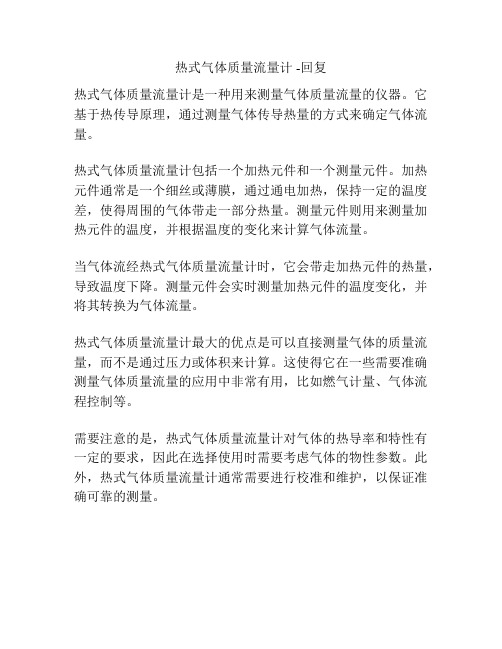 热式气体质量流量计 -回复

热式气体质量流量计是一种用来测量气体质量流量的仪器。它基于热传导原理，通过测量气体传导热量的方式来确定气体流量。

热式气体质量流量计包括一个加热元件和一个测量元件。加热元件通常是一个细丝或薄膜，通过通电加热，保持一定的温度差，使得周围的气体带走一部分热量。测量元件则用来测量加热元件的温度，并根据温度的变化来计算气体流量。

当气体流经热式气体质量流量计时，它会带走加热元件的热量，导致温度下降。测量元件会实时测量加热元件的温度变化，并将其转换为气体流量。

热式气体质量流量计最大的优点是可以直接测量气体的质量流量，而不是通过压力或体积来计算。这使得它在一些需要准确测量气体质量流量的应用中非常有用，比如燃气计量、气体流程控制等。

需要注意的是，热式气体质量流量计对气体的热导率和特性有一定的要求，因此在选择使用时需要考虑气体的物性参数。此外，热式气体质量流量计通常需要进行校准和维护，以保证准确可靠的测量。